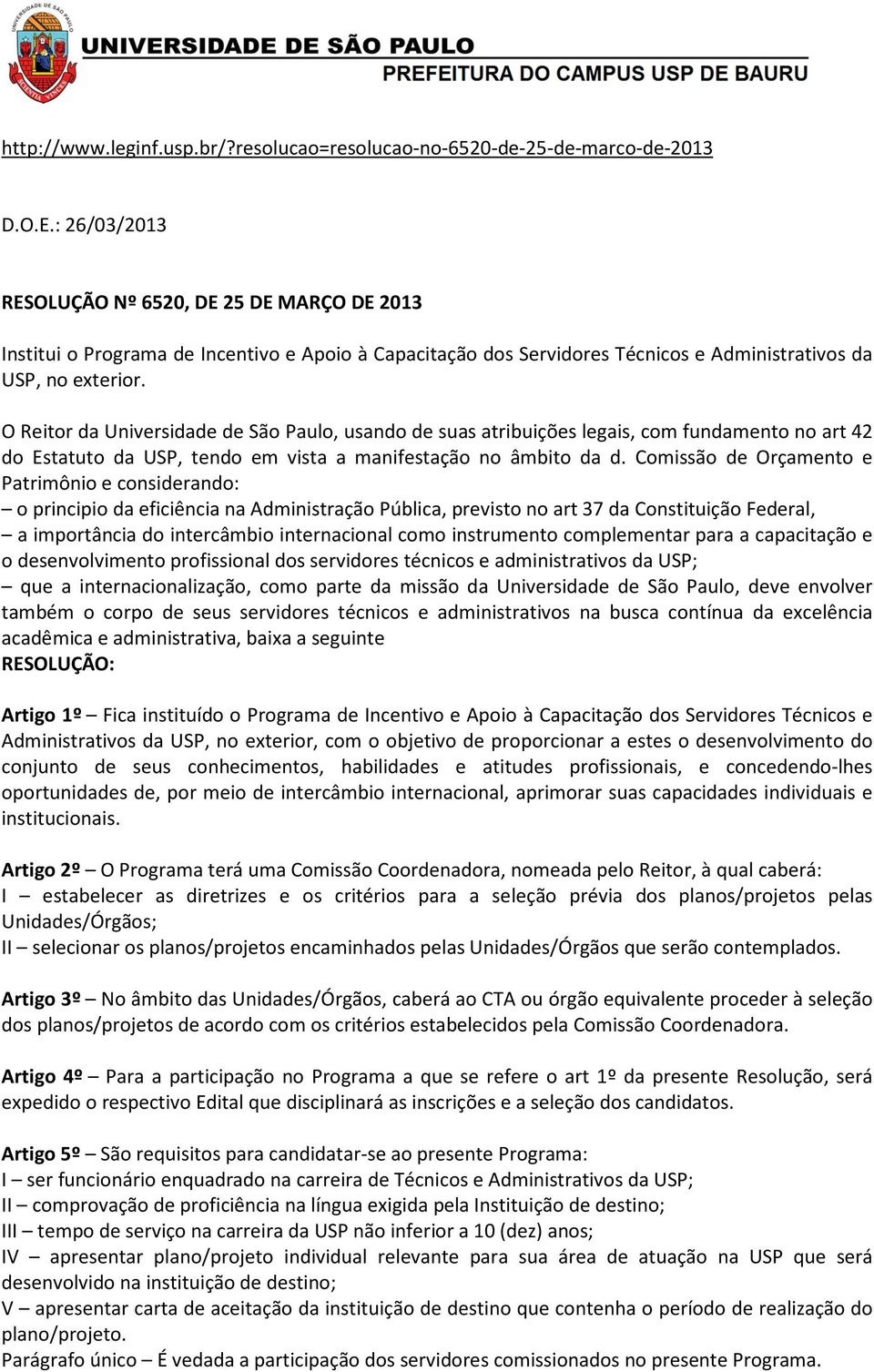 UNIVERSIDADE DE SÃO PAULO
PREFEITURA DO CAMPUS USP DE BAURU

http://www.leginf.usp.br/?resolucao=resolucao-no-6520-de-25-de-marco-de-2013

D.O.E.: 26/03/2013

RESOLUÇÃO Nº 6520, DE 25 DE MARÇO DE 2013

Institui o Programa de Incentivo e Apoio à Capacitação dos Servidores Técnicos e Administrativos da USP, no exterior.

O Reitor da Universidade de São Paulo, usando de suas atribuições legais, com fundamento no art 42 do Estatuto da USP, tendo em vista a manifestação no âmbito da d. Comissão de Orçamento e Patrimônio e considerando:
– o principio da eficiência na Administração Pública, previsto no art 37 da Constituição Federal,
– a importância do intercâmbio internacional como instrumento complementar para a capacitação e o desenvolvimento profissional dos servidores técnicos e administrativos da USP;
– que a internacionalização, como parte da missão da Universidade de São Paulo, deve envolver também o corpo de seus servidores técnicos e administrativos na busca contínua da excelência acadêmica e administrativa, baixa a seguinte
RESOLUÇÃO:

Artigo 1º – Fica instituído o Programa de Incentivo e Apoio à Capacitação dos Servidores Técnicos e Administrativos da USP, no exterior, com o objetivo de proporcionar a estes o desenvolvimento do conjunto de seus conhecimentos, habilidades e atitudes profissionais, e concedendo-lhes oportunidades de, por meio de intercâmbio internacional, aprimorar suas capacidades individuais e institucionais.

Artigo 2º – O Programa terá uma Comissão Coordenadora, nomeada pelo Reitor, à qual caberá:
I – estabelecer as diretrizes e os critérios para a seleção prévia dos planos/projetos pelas Unidades/Órgãos;
II – selecionar os planos/projetos encaminhados pelas Unidades/Órgãos que serão contemplados.

Artigo 3º – No âmbito das Unidades/Órgãos, caberá ao CTA ou órgão equivalente proceder à seleção dos planos/projetos de acordo com os critérios estabelecidos pela Comissão Coordenadora.

Artigo 4º – Para a participação no Programa a que se refere o art 1º da presente Resolução, será expedido o respectivo Edital que disciplinará as inscrições e a seleção dos candidatos.

Artigo 5º – São requisitos para candidatar-se ao presente Programa:
I – ser funcionário enquadrado na carreira de Técnicos e Administrativos da USP;
II – comprovação de proficiência na língua exigida pela Instituição de destino;
III – tempo de serviço na carreira da USP não inferior a 10 (dez) anos;
IV – apresentar plano/projeto individual relevante para sua área de atuação na USP que será desenvolvido na instituição de destino;
V – apresentar carta de aceitação da instituição de destino que contenha o período de realização do plano/projeto.
Parágrafo único – É vedada a participação dos servidores comissionados no presente Programa.